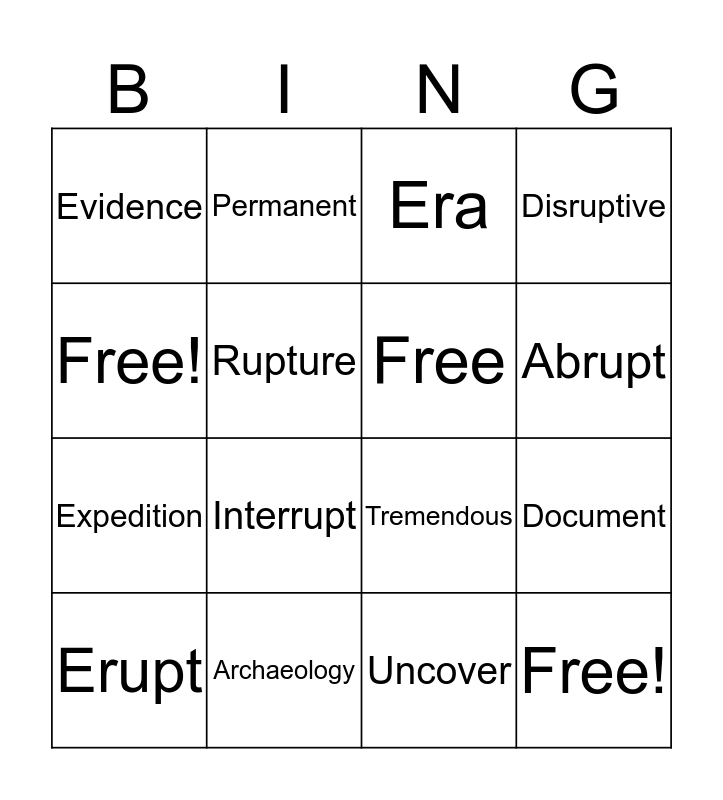 | B | I | N | G |
|---|---|---|---|
| Evidence | Permanent | Era | Disruptive |
| Free! | Rupture | Free | Abrupt |
| Expedition | Interrupt | Tremendous | Document |
| Erupt | Archaeology | Uncover | Free! |